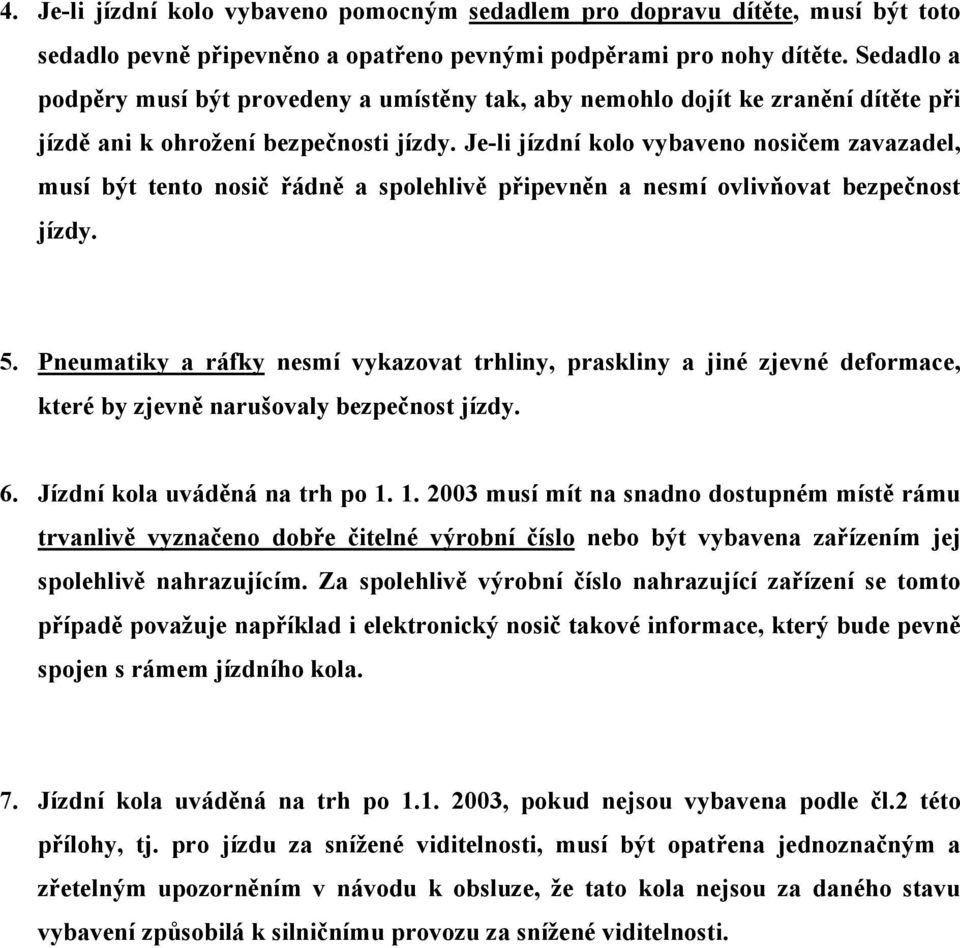 4. Je-li jízdní kolo vybaveno pomocným sedadlem pro dopravu dítěte, musí být toto sedadlo pevně připevněno a opatřeno pevnými podpěrami pro nohy dítěte. Sedadlo a podpěry musí být provedeny a umístěny tak, aby nemohlo dojít ke zranění dítěte při jízdě ani k ohrožení bezpečnosti jízdy. Je-li jízdní kolo vybaveno nosičem zavazadel, musí být tento nosič řádně a spolehlivě připevněn a nesmí ovlivňovat bezpečnost jízdy.

5. Pneumatiky a ráfky nesmí vykazovat trhliny, praskliny a jiné zjevné deformace, které by zjevně narušovaly bezpečnost jízdy.

6. Jízdní kola uváděná na trh po 1. 1. 2003 musí mít na snadno dostupném místě rámu trvanlivě vyznačeno dobře čitelné výrobní číslo nebo být vybavena zařízením jej spolehlivě nahrazujícím. Za spolehlivě výrobní číslo nahrazující zařízení se tomto případě považuje například i elektronický nosič takové informace, který bude pevně spojen s rámem jízdního kola.

7. Jízdní kola uváděná na trh po 1.1. 2003, pokud nejsou vybavena podle čl.2 této přílohy, tj. pro jízdu za snížené viditelnosti, musí být opatřena jednoznačným a zřetelným upozorněním v návodu k obsluze, že tato kola nejsou za daného stavu vybavení způsobilá k silničnímu provozu za snížené viditelnosti.